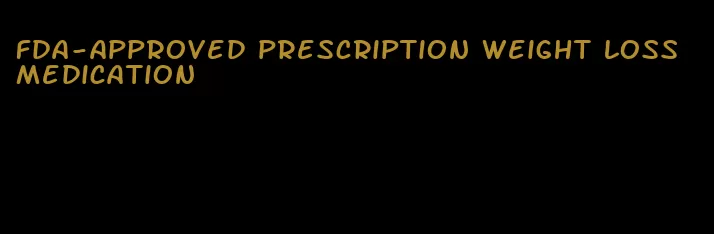 FDA-APPROVED PRESCRIPTION WEIGHT LOSS MEDICATION